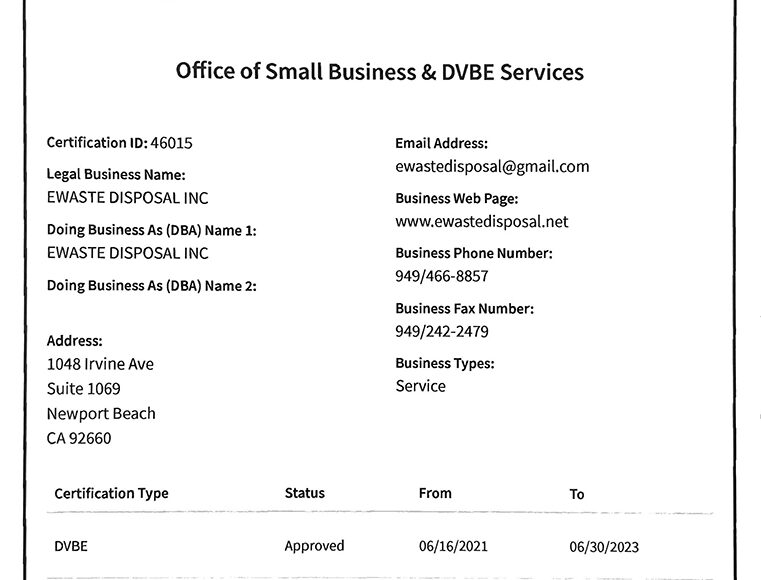 Office of Small Business & DVBE Services

Certification ID: 46015

Legal Business Name:
EWASTE DISPOSAL INC

Doing Business As (DBA) Name 1:
EWASTE DISPOSAL INC

Doing Business As (DBA) Name 2:

Address:
1048 Irvine Ave
Suite 1069
Newport Beach
CA 92660

Email Address:
ewastedisposal@gmail.com

Business Web Page:
www.ewastedisposal.net

Business Phone Number:
949/466-8857

Business Fax Number:
949/242-2479

Business Types:
Service

| Certification Type | Status | From | To |
|---|---|---|---|
| DVBE | Approved | 06/16/2021 | 06/30/2023 |